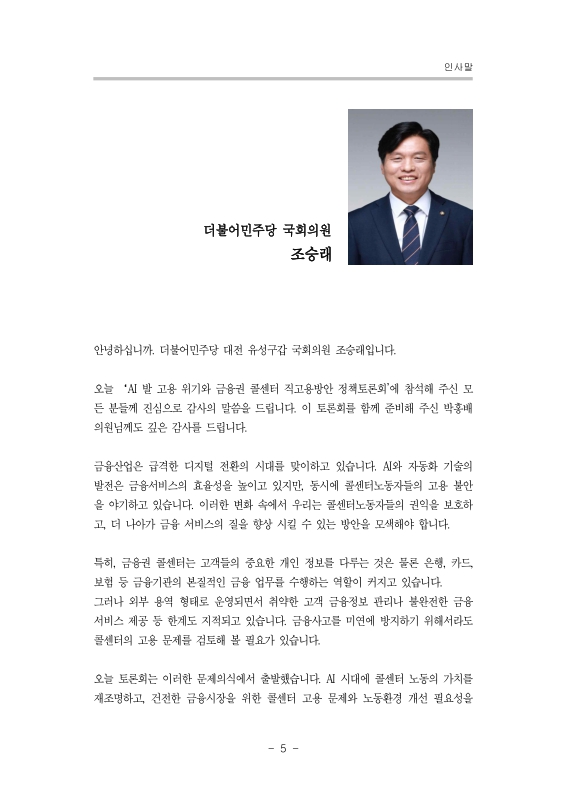 인사말

더불어민주당 국회의원
조승래

안녕하십니까. 더불어민주당 대전 유성구갑 국회의원 조승래입니다.

오늘 'AI 발 고용 위기와 금융권 콜센터 직고용방안 정책토론회'에 참석해 주신 모든 분들께 진심으로 감사의 말씀을 드립니다. 이 토론회를 함께 준비해 주신 박홍배 의원님께도 깊은 감사를 드립니다.

금융산업은 급격한 디지털 전환의 시대를 맞이하고 있습니다. AI와 자동화 기술의 발전은 금융서비스의 효율성을 높이고 있지만, 동시에 콜센터노동자들의 고용 불안을 야기하고 있습니다. 이러한 변화 속에서 우리는 콜센터노동자들의 권익을 보호하고, 더 나아가 금융 서비스의 질을 향상 시킬 수 있는 방안을 모색해야 합니다.

특히, 금융권 콜센터는 고객들의 중요한 개인 정보를 다루는 것은 물론 은행, 카드, 보험 등 금융기관의 본질적인 금융 업무를 수행하는 역할이 커지고 있습니다.
그러나 외부 용역 형태로 운영되면서 취약한 고객 금융정보 관리나 불완전한 금융 서비스 제공 등 한계도 지적되고 있습니다. 금융사고를 미연에 방지하기 위해서라도 콜센터의 고용 문제를 검토해 볼 필요가 있습니다.

오늘 토론회는 이러한 문제의식에서 출발했습니다. AI 시대에 콜센터 노동의 가치를 재조명하고, 건전한 금융시장을 위한 콜센터 고용 문제와 노동환경 개선 필요성을

- 5 -